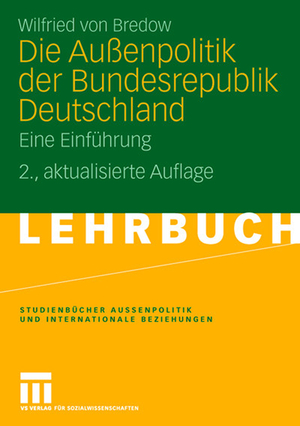 Wilfried von Bredow

Die Außenpolitik der Bundesrepublik Deutschland

Eine Einführung

2., aktualisierte Auflage

LEHRBUCH

STUDIENBÜCHER AUSSENPOLITIK UND INTERNATIONALE BEZIEHUNGEN

VS VERLAG FÜR SOZIALWISSENSCHAFTEN